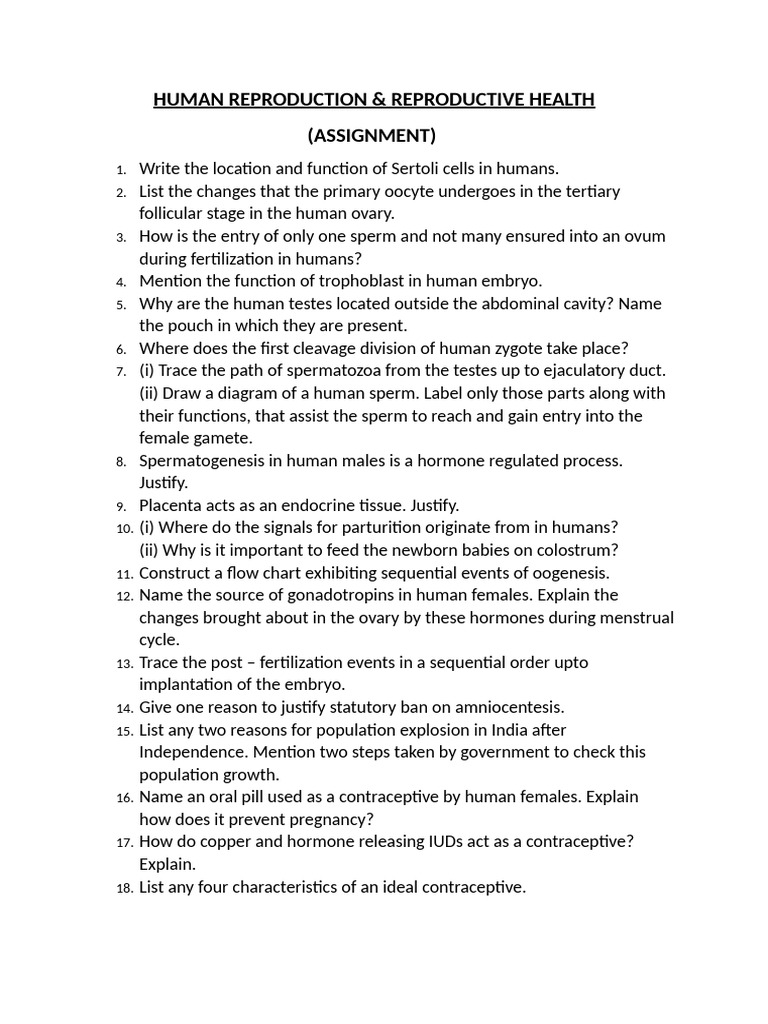 HUMAN REPRODUCTION & REPRODUCTIVE HEALTH

(ASSIGNMENT)

1. Write the location and function of Sertoli cells in humans.
2. List the changes that the primary oocyte undergoes in the tertiary follicular stage in the human ovary.
3. How is the entry of only one sperm and not many ensured into an ovum during fertilization in humans?
4. Mention the function of trophoblast in human embryo.
5. Why are the human testes located outside the abdominal cavity? Name the pouch in which they are present.
6. Where does the first cleavage division of human zygote take place?
7. (i) Trace the path of spermatozoa from the testes up to ejaculatory duct.
(ii) Draw a diagram of a human sperm. Label only those parts along with their functions, that assist the sperm to reach and gain entry into the female gamete.
8. Spermatogenesis in human males is a hormone regulated process. Justify.
9. Placenta acts as an endocrine tissue. Justify.
10. (i) Where do the signals for parturition originate from in humans?
(ii) Why is it important to feed the newborn babies on colostrum?
11. Construct a flow chart exhibiting sequential events of oogenesis.
12. Name the source of gonadotropins in human females. Explain the changes brought about in the ovary by these hormones during menstrual cycle.
13. Trace the post – fertilization events in a sequential order upto implantation of the embryo.
14. Give one reason to justify statutory ban on amniocentesis.
15. List any two reasons for population explosion in India after Independence. Mention two steps taken by government to check this population growth.
16. Name an oral pill used as a contraceptive by human females. Explain how does it prevent pregnancy?
17. How do copper and hormone releasing IUDs act as a contraceptive? Explain.
18. List any four characteristics of an ideal contraceptive.